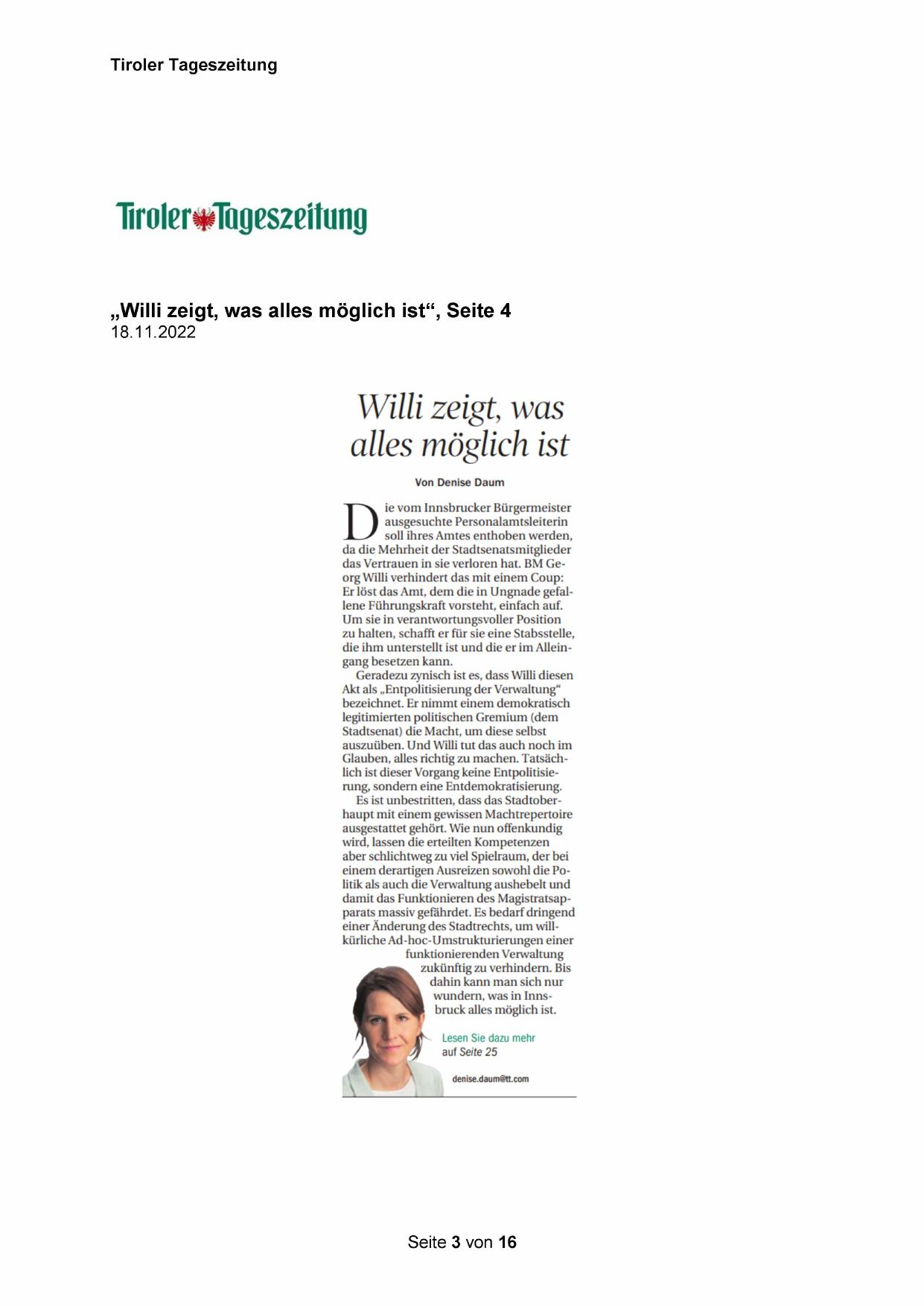 Tiroler Tageszeitung

Tiroler Tageszeitung

„Willi zeigt, was alles möglich ist“, Seite 4
18.11.2022

Willi zeigt, was alles möglich ist

Von Denise Daum

Die vom Innsbrucker Bürgermeister ausgesuchte Personalamtsleiterin soll ihres Amtes enthoben werden, da die Mehrheit der Stadtsenatsmitglieder das Vertrauen in sie verloren hat. BM Georg Willi verhindert das mit einem Coup: Er löst das Amt, dem die in Ungnade gefallene Führungskraft vorsteht, einfach auf. Um sie in verantwortungsvoller Position zu halten, schafft er für sie eine Stabsstelle, die ihm unterstellt ist und die er im Alleingang besetzen kann.

Geradezu zynisch ist es, dass Willi diesen Akt als „Entpolitisierung der Verwaltung“ bezeichnet. Er nimmt einem demokratisch legitimierten politischen Gremium (dem Stadtsenat) die Macht, um diese selbst auszuüben. Und Willi tut das auch noch im Glauben, alles richtig zu machen. Tatsächlich ist dieser Vorgang keine Entpolitisierung, sondern eine Entdemokratisierung.

Es ist unbestritten, dass das Stadtoberhaupt mit einem gewissen Machtrepertoire ausgestattet gehört. Wie nun offenkundig wird, lassen die erteilten Kompetenzen aber schlichtweg zu viel Spielraum, der bei einem derartigen Ausreizen sowohl die Politik als auch die Verwaltung aushebelt und damit das Funktionieren des Magistratsapparats massiv gefährdet. Es bedarf dringend einer Änderung des Stadtrechts, um willkürliche Ad-hoc-Umstrukturierungen einer funktionierenden Verwaltung zukünftig zu verhindern. Bis dahin kann man sich nur wundern, was in Innsbruck alles möglich ist.

Lesen Sie dazu mehr auf Seite 25

denise.daum@tt.com

Seite 3 von 16